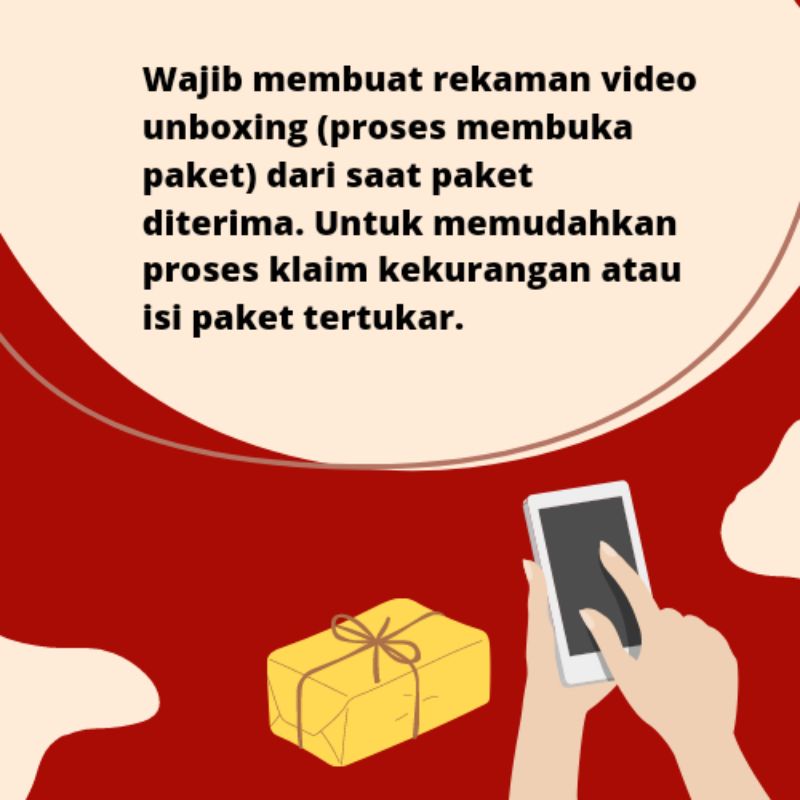 Wajib membuat rekaman video unboxing (proses membuka paket) dari saat paket diterima. Untuk memudahkan proses klaim kekurangan atau isi paket tertukar.